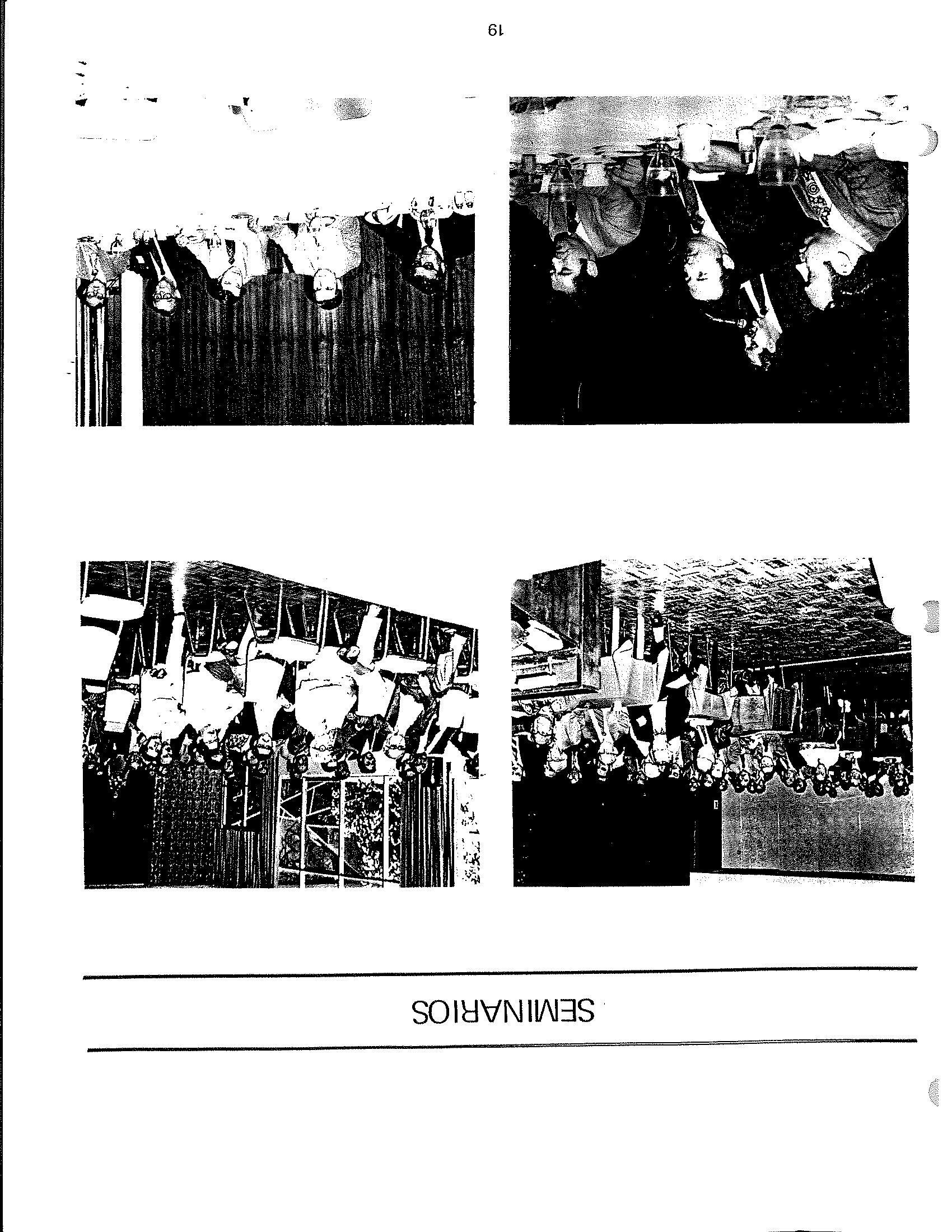 SEMINARIOS

19